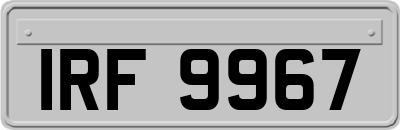 IRF 9967